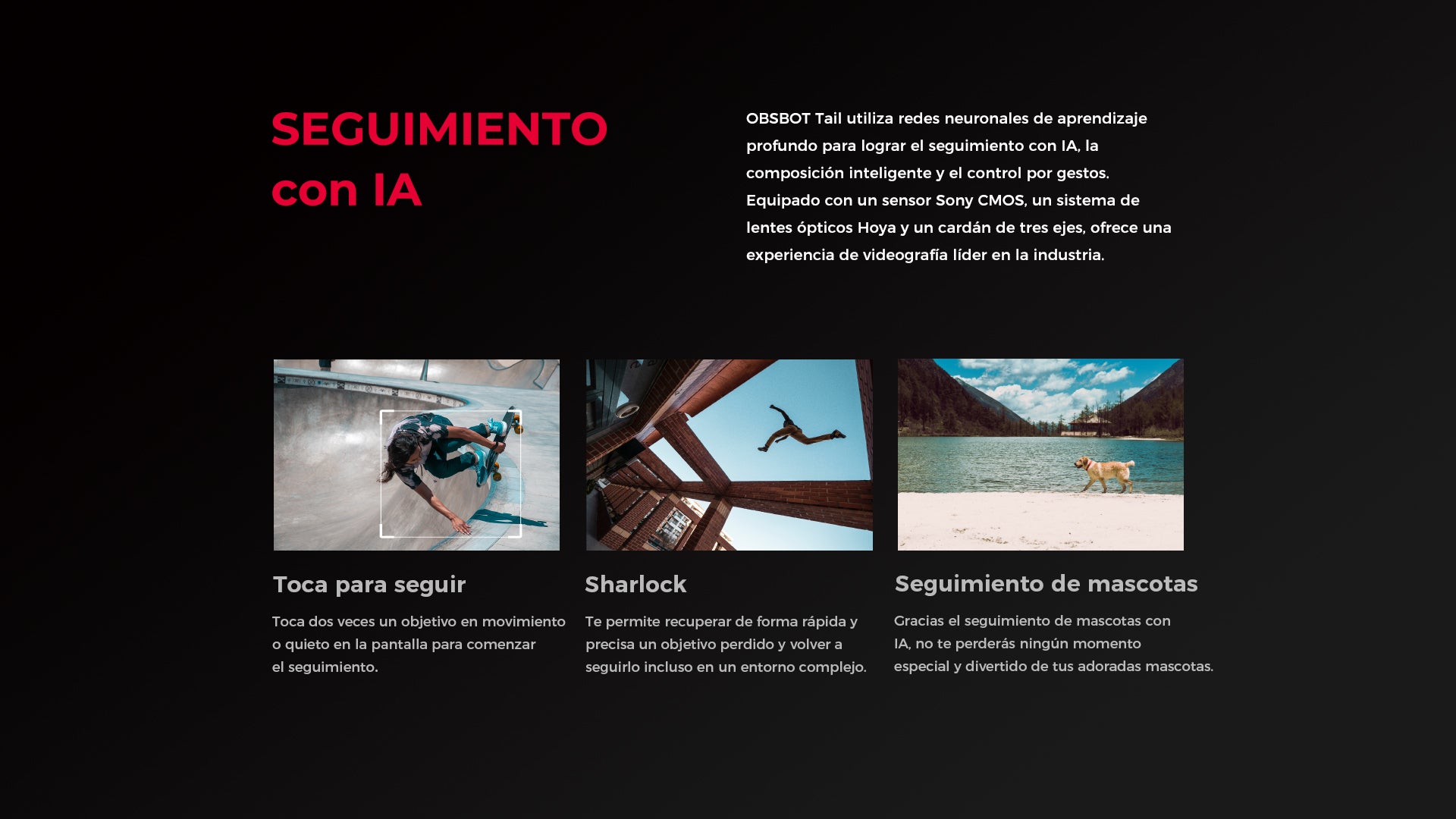 SEGUIMIENTO con IA

OBSBOT Tail utiliza redes neuronales de aprendizaje profundo para lograr el seguimiento con IA, la composición inteligente y el control por gestos. Equipado con un sensor Sony CMOS, un sistema de lentes ópticos Hoya y un cardán de tres ejes, ofrece una experiencia de videografía líder en la industria.

Toca para seguir

Toca dos veces un objetivo en movimiento o quieto en la pantalla para comenzar el seguimiento.

Sharlock

Te permite recuperar de forma rápida y precisa un objetivo perdido y volver a seguirlo incluso en un entorno complejo.

Seguimiento de mascotas

Gracias el seguimiento de mascotas con IA, no te perderás ningún momento especial y divertido de tus adoradas mascotas.